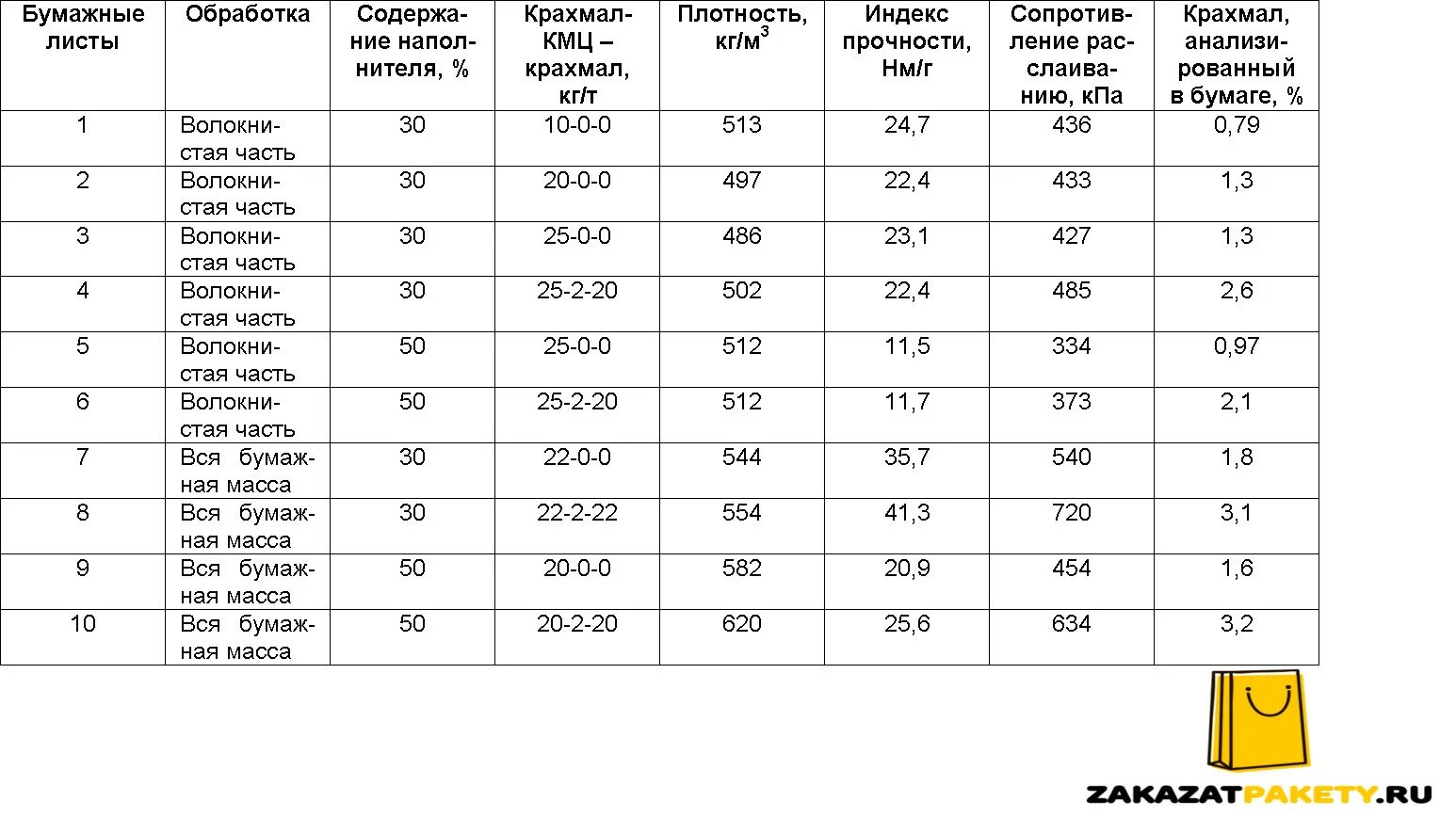 | Бумажные листы | Обработка | Содержание наполнителя, % | Крахмал-КМЦ – крахмал, кг/т | Плотность, кг/м$^3$ | Индекс прочности, Нм/г | Сопротивление расслаиванию, кПа | Крахмал, анализированный в бумаге, % |
|---|---|---|---|---|---|---|---|
| 1 | Волокнистая часть | 30 | 10-0-0 | 513 | 24,7 | 436 | 0,79 |
| 2 | Волокнистая часть | 30 | 20-0-0 | 497 | 22,4 | 433 | 1,3 |
| 3 | Волокнистая часть | 30 | 25-0-0 | 486 | 23,1 | 427 | 1,3 |
| 4 | Волокнистая часть | 30 | 25-2-20 | 502 | 22,4 | 485 | 2,6 |
| 5 | Волокнистая часть | 50 | 25-0-0 | 512 | 11,5 | 334 | 0,97 |
| 6 | Волокнистая часть | 50 | 25-2-20 | 512 | 11,7 | 373 | 2,1 |
| 7 | Вся бумажная масса | 30 | 22-0-0 | 544 | 35,7 | 540 | 1,8 |
| 8 | Вся бумажная масса | 30 | 22-2-22 | 554 | 41,3 | 720 | 3,1 |
| 9 | Вся бумажная масса | 50 | 20-0-0 | 582 | 20,9 | 454 | 1,6 |
| 10 | Вся бумажная масса | 50 | 20-2-20 | 620 | 25,6 | 634 | 3,2 |

ZAKAZATPAKETY.RU